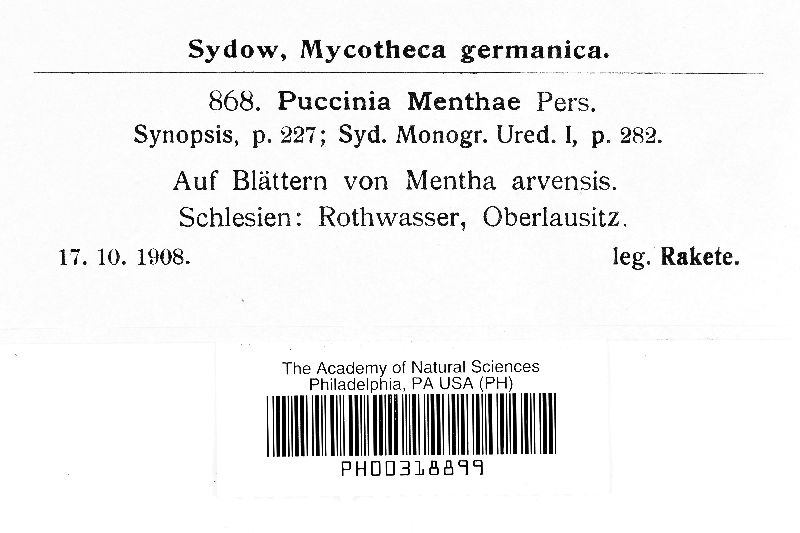 Sydow, Mycotheca germanica.

868. Puccinia Menthae Pers.
Synopsis, p. 227; Syd. Monogr. Ured. I, p. 282.

Auf Blättern von Mentha arvensis.
Schlesien: Rothwasser, Oberlausitz.

17. 10. 1908. leg. Rakete.

The Academy of Natural Sciences
Philadelphia, PA USA (PH)

PH00318899